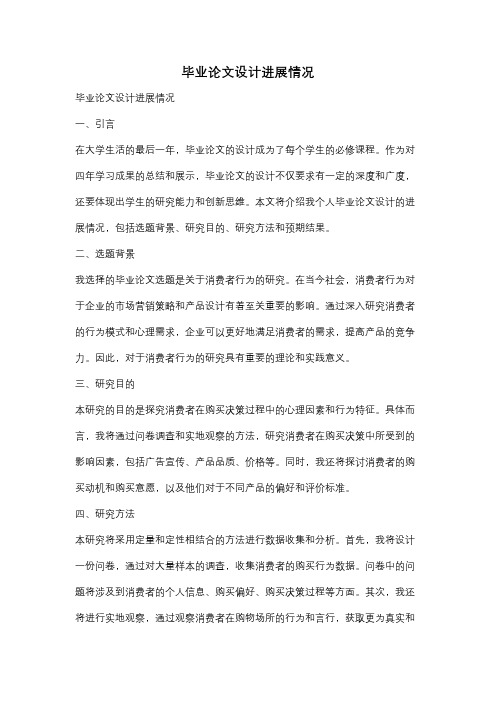 毕业论文设计进展情况

毕业论文设计进展情况

一、引言

在大学生活的最后一年，毕业论文的设计成为了每个学生的必修课程。作为对四年学习成果的总结和展示，毕业论文的设计不仅要求有一定的深度和广度，还要体现出学生的研究能力和创新思维。本文将介绍我个人毕业论文设计的进展情况，包括选题背景、研究目的、研究方法和预期结果。

二、选题背景

我选择的毕业论文选题是关于消费者行为的研究。在当今社会，消费者行为对于企业的市场营销策略和产品设计有着至关重要的影响。通过深入研究消费者的行为模式和心理需求，企业可以更好地满足消费者的需求，提高产品的竞争力。因此，对于消费者行为的研究具有重要的理论和实践意义。

三、研究目的

本研究的目的是探究消费者在购买决策过程中的心理因素和行为特征。具体而言，我将通过问卷调查和实地观察的方法，研究消费者在购买决策中所受到的影响因素，包括广告宣传、产品品质、价格等。同时，我还将探讨消费者的购买动机和购买意愿，以及他们对于不同产品的偏好和评价标准。

四、研究方法

本研究将采用定量和定性相结合的方法进行数据收集和分析。首先，我将设计一份问卷，通过对大量样本的调查，收集消费者的购买行为数据。问卷中的问题将涉及到消费者的个人信息、购买偏好、购买决策过程等方面。其次，我还将进行实地观察，通过观察消费者在购物场所的行为和言行，获取更为真实和